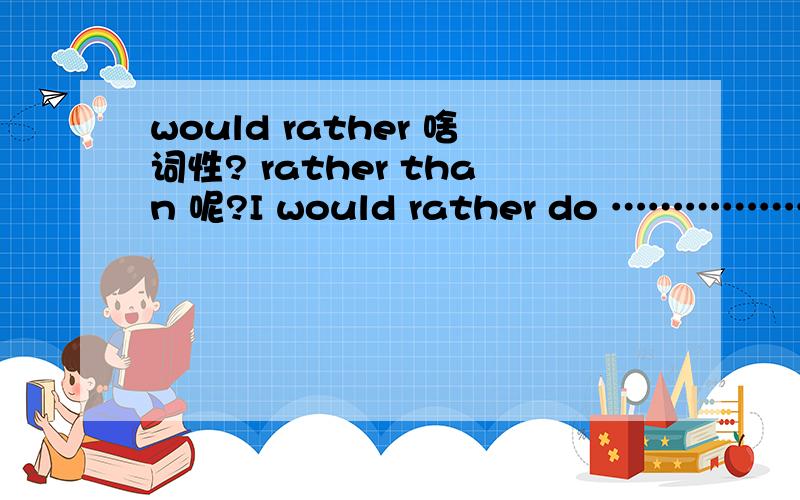 would rather 啥词性? rather than 呢?I would rather do ………………